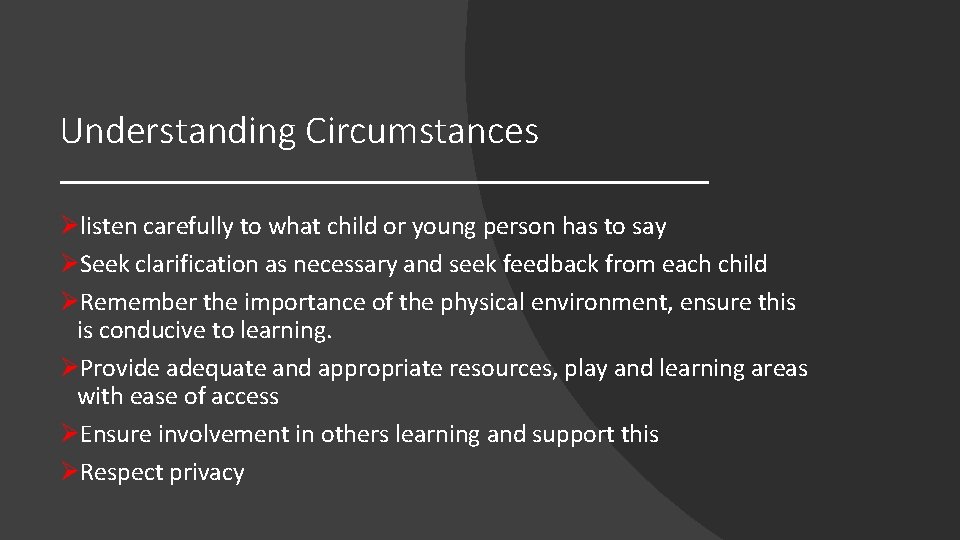 Understanding Circumstances

➢listen carefully to what child or young person has to say

➢Seek clarification as necessary and seek feedback from each child

➢Remember the importance of the physical environment, ensure this is conducive to learning.

➢Provide adequate and appropriate resources, play and learning areas with ease of access

➢Ensure involvement in others learning and support this

➢Respect privacy